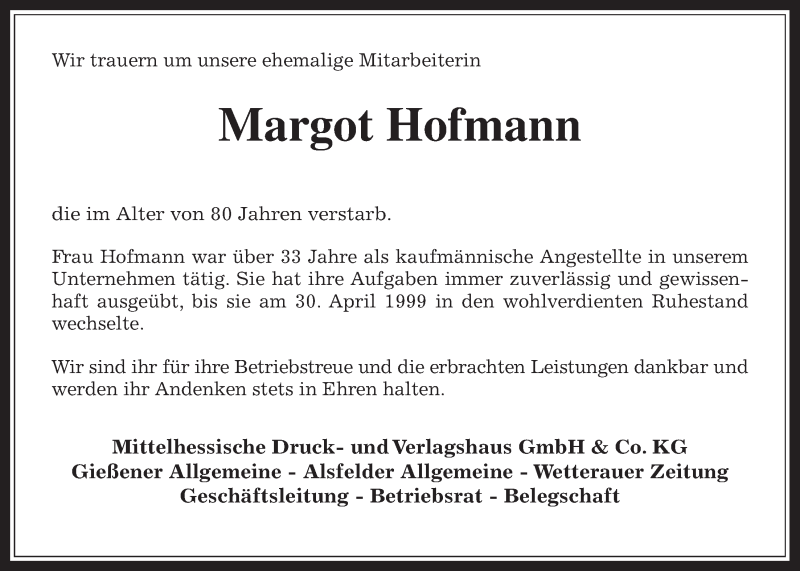 Wir trauern um unsere ehemalige Mitarbeiterin

Margot Hofmann

die im Alter von 80 Jahren verstarb.

Frau Hofmann war über 33 Jahre als kaufmännische Angestellte in unserem Unternehmen tätig. Sie hat ihre Aufgaben immer zuverlässig und gewissenhaft ausgeübt, bis sie am 30. April 1999 in den wohlverdienten Ruhestand wechselte.

Wir sind ihr für ihre Betriebstreue und die erbrachten Leistungen dankbar und werden ihr Andenken stets in Ehren halten.

Mittelhessische Druck- und Verlagshaus GmbH & Co. KG
Gießener Allgemeine - Alsfelder Allgemeine - Wetterauer Zeitung
Geschäftsleitung - Betriebsrat - Belegschaft